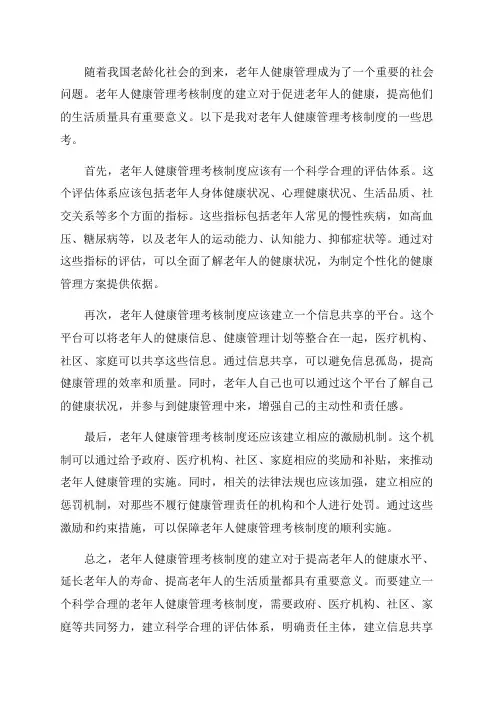 随着我国老龄化社会的到来，老年人健康管理成为了一个重要的社会问题。老年人健康管理考核制度的建立对于促进老年人的健康，提高他们的生活质量具有重要意义。以下是我对老年人健康管理考核制度的一些思考。

首先，老年人健康管理考核制度应该有一个科学合理的评估体系。这个评估体系应该包括老年人身体健康状况、心理健康状况、生活品质、社交关系等多个方面的指标。这些指标包括老年人常见的慢性疾病，如高血压、糖尿病等，以及老年人的运动能力、认知能力、抑郁症状等。通过对这些指标的评估，可以全面了解老年人的健康状况，为制定个性化的健康管理方案提供依据。

再次，老年人健康管理考核制度应该建立一个信息共享的平台。这个平台可以将老年人的健康信息、健康管理计划等整合在一起，医疗机构、社区、家庭可以共享这些信息。通过信息共享，可以避免信息孤岛，提高健康管理的效率和质量。同时，老年人自己也可以通过这个平台了解自己的健康状况，并参与到健康管理中来，增强自己的主动性和责任感。

最后，老年人健康管理考核制度还应该建立相应的激励机制。这个机制可以通过给予政府、医疗机构、社区、家庭相应的奖励和补贴，来推动老年人健康管理的实施。同时，相关的法律法规也应该加强，建立相应的惩罚机制，对那些不履行健康管理责任的机构和个人进行处罚。通过这些激励和约束措施，可以保障老年人健康管理考核制度的顺利实施。

总之，老年人健康管理考核制度的建立对于提高老年人的健康水平、延长老年人的寿命、提高老年人的生活质量都具有重要意义。而要建立一个科学合理的老年人健康管理考核制度，需要政府、医疗机构、社区、家庭等共同努力，建立科学合理的评估体系，明确责任主体，建立信息共享